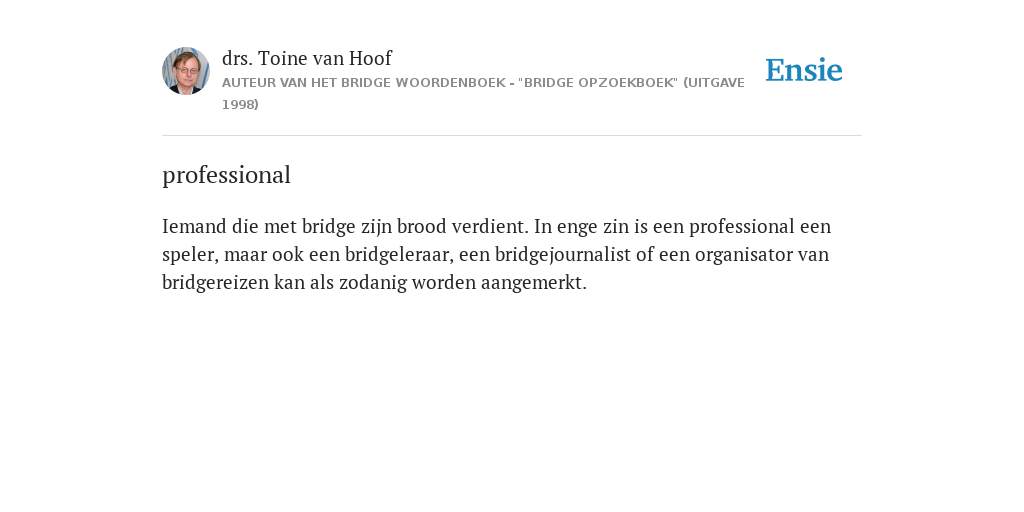 drs. Toine van Hoof
AUTEUR VAN HET BRIDGE WOORDENBOEK - "BRIDGE OPZOEKBOEK" (UITGAVE 1998)

Ensie

professional

Iemand die met bridge zijn brood verdient. In enge zin is een professional een speler, maar ook een bridgeleraar, een bridgejournalist of een organisator van bridgereizen kan als zodanig worden aangemerkt.